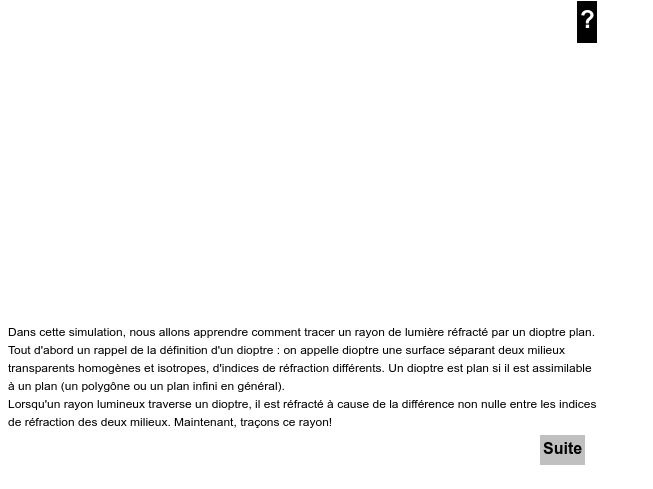 ?

Dans cette simulation, nous allons apprendre comment tracer un rayon de lumière réfracté par un dioptre plan. Tout d'abord un rappel de la définition d'un dioptre : on appelle dioptre une surface séparant deux milieux transparents homogènes et isotropes, d'indices de réfraction différents. Un dioptre est plan si il est assimilable à un plan (un polygône ou un plan infini en général).
Lorsqu'un rayon lumineux traverse un dioptre, il est réfracté à cause de la différence non nulle entre les indices de réfraction des deux milieux. Maintenant, traçons ce rayon!

Suite